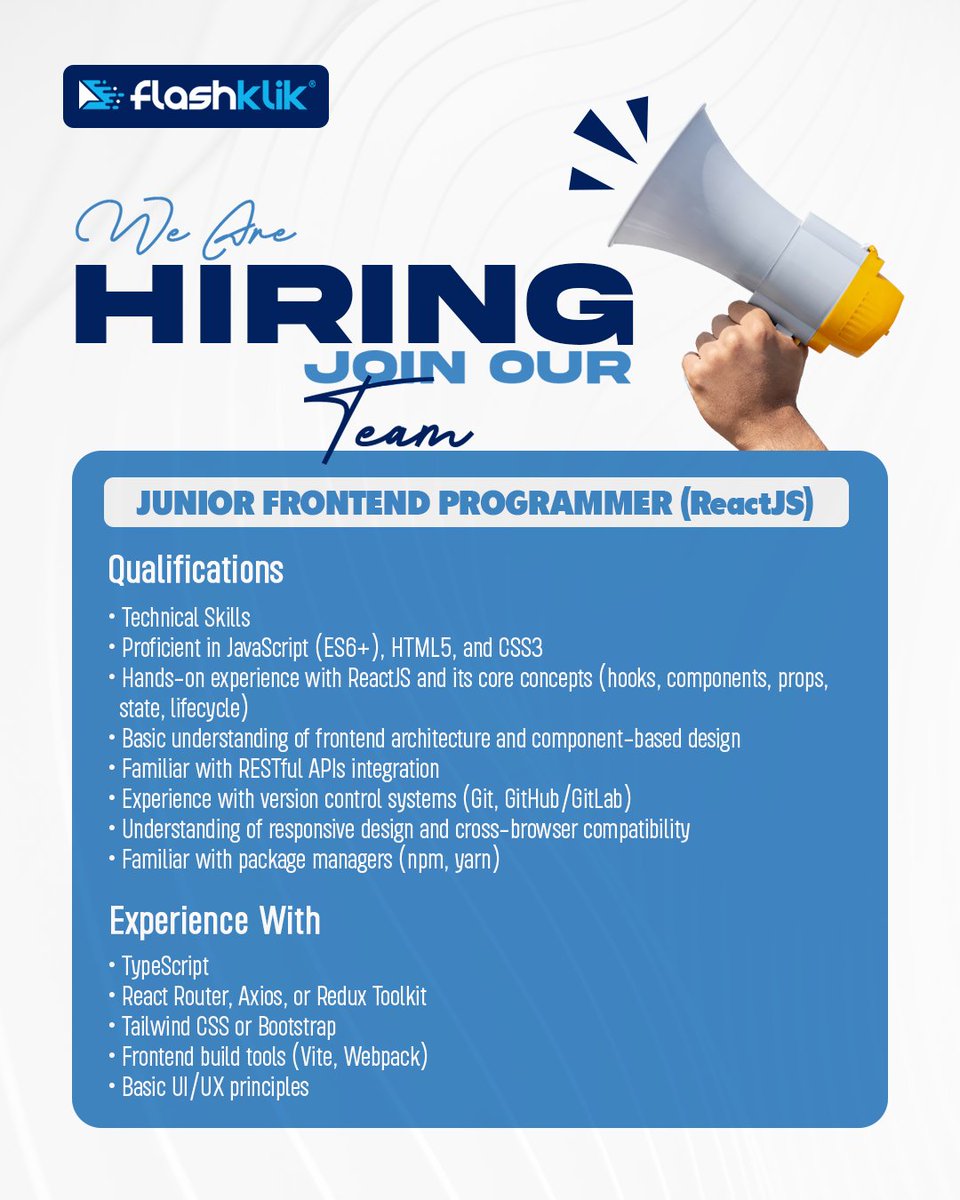 flashklik®

We Are
HIRING
JOIN OUR
Team

JUNIOR FRONTEND PROGRAMMER (ReactJS)

Qualifications

• Technical Skills
• Proficient in JavaScript (ES6+), HTML5, and CSS3
• Hands-on experience with ReactJS and its core concepts (hooks, components, props, state, lifecycle)
• Basic understanding of frontend architecture and component-based design
• Familiar with RESTful APIs integration
• Experience with version control systems (Git, GitHub/GitLab)
• Understanding of responsive design and cross-browser compatibility
• Familiar with package managers (npm, yarn)

Experience With

• TypeScript
• React Router, Axios, or Redux Toolkit
• Tailwind CSS or Bootstrap
• Frontend build tools (Vite, Webpack)
• Basic UI/UX principles